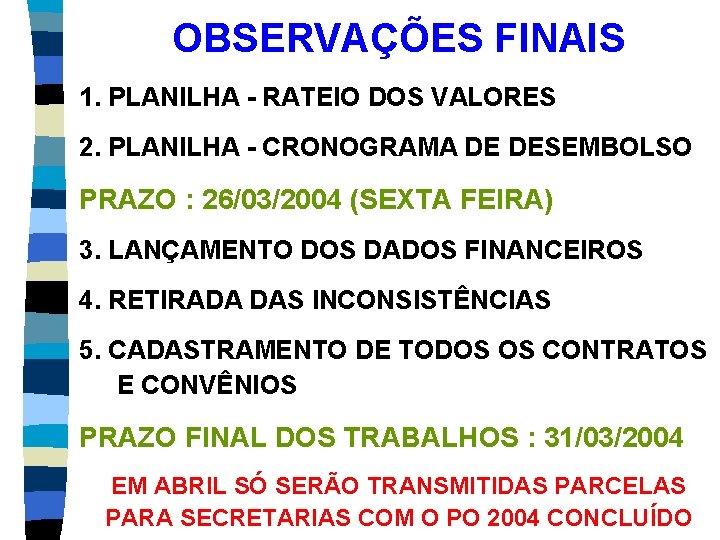 OBSERVAÇÕES FINAIS

1. PLANILHA - RATEIO DOS VALORES

2. PLANILHA - CRONOGRAMA DE DESEMBOLSO

PRAZO : 26/03/2004 (SEXTA FEIRA)

3. LANÇAMENTO DOS DADOS FINANCEIROS

4. RETIRADA DAS INCONSISTÊNCIAS

5. CADASTRAMENTO DE TODOS OS CONTRATOS E CONVÊNIOS

PRAZO FINAL DOS TRABALHOS : 31/03/2004

EM ABRIL SÓ SERÃO TRANSMITIDAS PARCELAS PARA SECRETARIAS COM O PO 2004 CONCLUÍDO